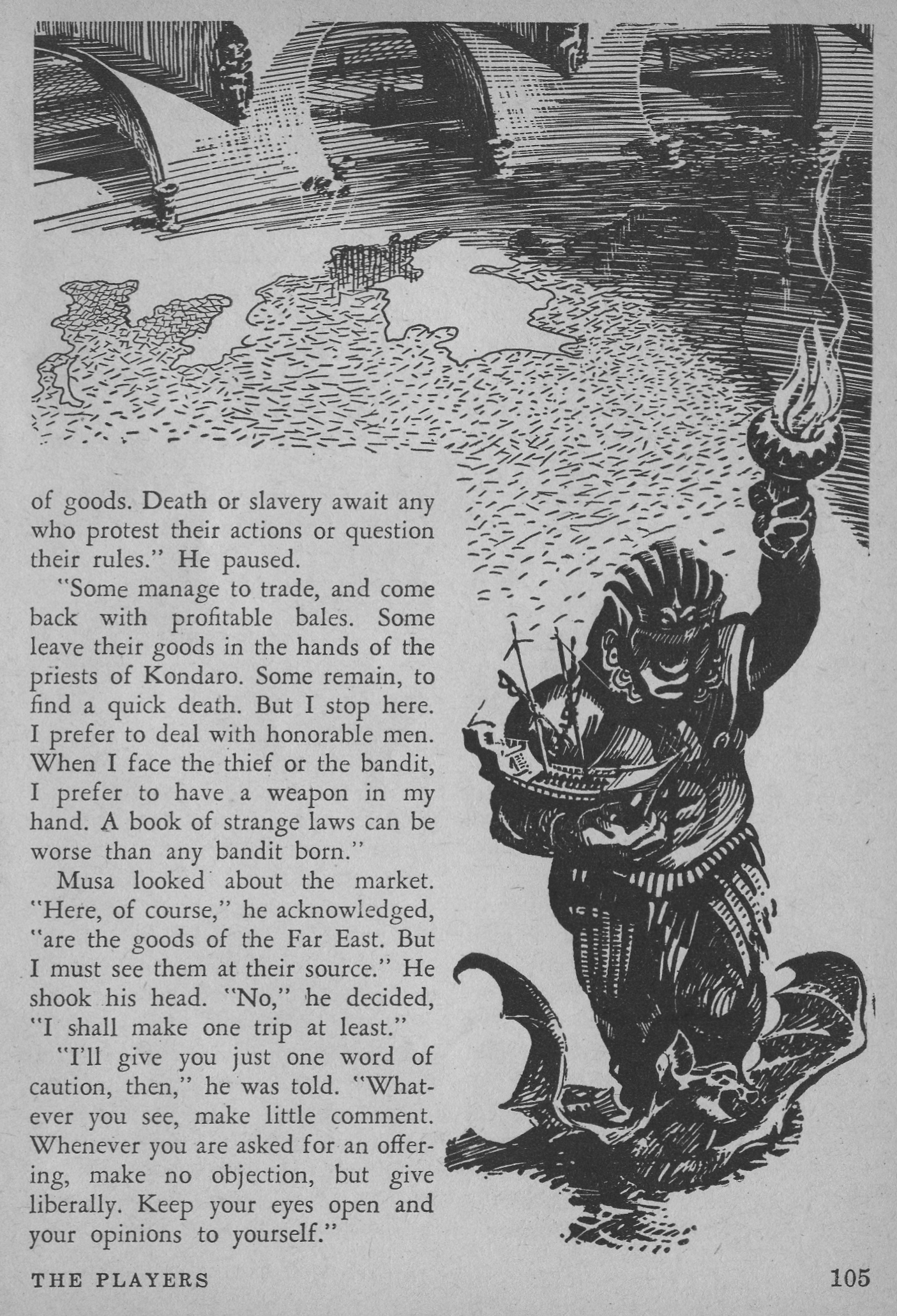 of goods. Death or slavery await any who protest their actions or question their rules." He paused.

"Some manage to trade, and come back with profitable bales. Some leave their goods in the hands of the priests of Kondaro. Some remain, to find a quick death. But I stop here. I prefer to deal with honorable men. When I face the thief or the bandit, I prefer to have a weapon in my hand. A book of strange laws can be worse than any bandit born."

Musa looked about the market. "Here, of course," he acknowledged, "are the goods of the Far East. But I must see them at their source." He shook his head. "No," he decided, "I shall make one trip at least."

"I'll give you just one word of caution, then," he was told. "Whatever you see, make little comment. Whenever you are asked for an offering, make no objection, but give liberally. Keep your eyes open and your opinions to yourself."

THE PLAYERS

105